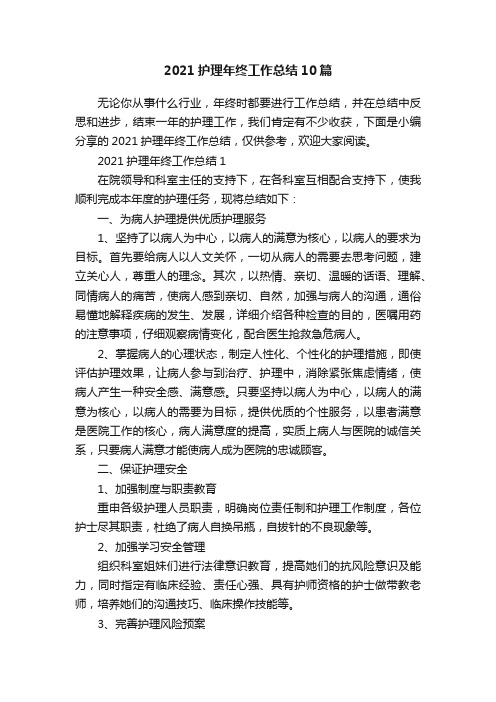 2021 护理年终工作总结 10 篇

无论你从事什么行业，年终时都要进行工作总结，并在总结中反思和进步，结束一年的护理工作，我们肯定有不少收获，下面是小编分享的 2021 护理年终工作总结，仅供参考，欢迎大家阅读。

2021 护理年终工作总结 1

在院领导和科室主任的支持下，在各科室互相配合支持下，使我顺利完成本年度的护理任务，现将总结如下：

一、为病人护理提供优质护理服务

1、坚持了以病人为中心，以病人的满意为核心，以病人的要求为目标。首先要给病人以人文关怀，一切从病人的需要去思考问题，建立关心人，尊重人的理念。其次，以热情、亲切、温暖的话语、理解、同情病人的痛苦，使病人感到亲切、自然，加强与病人的沟通，通俗易懂地解释疾病的发生、发展，详细介绍各种检查的目的，医嘱用药的注意事项，仔细观察病情变化，配合医生抢救急危病人。

2、掌握病人的心理状态，制定人性化、个性化的护理措施，即使评估护理效果，让病人参与到治疗、护理中，消除紧张焦虑情绪，使病人产生一种安全感、满意感。只要坚持以病人为中心，以病人的满意为核心，以病人的需要为目标，提供优质的个性服务，以患者满意是医院工作的核心，病人满意度的提高，实质上病人与医院的诚信关系，只要病人满意才能使病人成为医院的忠诚顾客。

二、保证护理安全

1、加强制度与职责教育

重申各级护理人员职责，明确岗位责任制和护理工作制度，各位护士尽其职责，杜绝了病人自换吊瓶，自拔针的不良现象等。

2、加强学习安全管理

组织科室姐妹们进行法律意识教育，提高她们的抗风险意识及能力，同时指定有临床经验、责任心强、具有护师资格的护士做带教老师，培养她们的沟通技巧、临床操作技能等。

3、完善护理风险预案